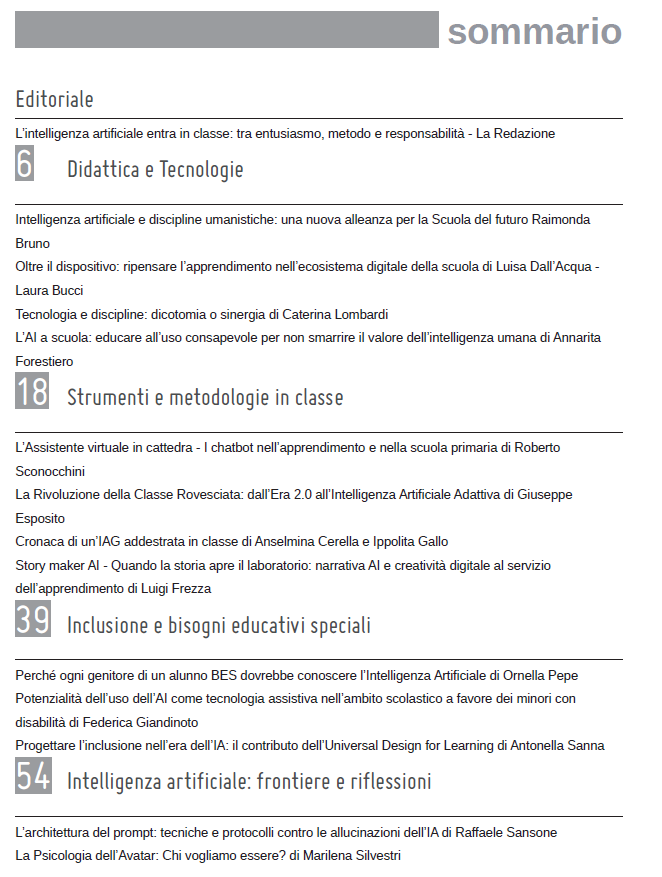 sommario

Editoriale

L'intelligenza artificiale entra in classe: tra entusiasmo, metodo e responsabilità - La Redazione

6 Didattica e Tecnologie

Intelligenza artificiale e discipline umanistiche: una nuova alleanza per la Scuola del futuro Raimonda Bruno

Oltre il dispositivo: ripensare l'apprendimento nell'ecosistema digitale della scuola di Luisa Dall'Acqua - Laura Bucci

Tecnologia e discipline: dicotomia o sinergia di Caterina Lombardi

L'AI a scuola: educare all'uso consapevole per non smarrire il valore dell'intelligenza umana di Annarita Forestiero

18 Strumenti e metodologie in classe

L'Assistente virtuale in cattedra - I chatbot nell'apprendimento e nella scuola primaria di Roberto Sconocchini

La Rivoluzione della Classe Rovesciata: dall'Era 2.0 all'Intelligenza Artificiale Adattiva di Giuseppe Esposito

Cronaca di un'IAG addestrata in classe di Anselmina Cerella e Ippolita Gallo

Story maker AI - Quando la storia apre il laboratorio: narrativa AI e creatività digitale al servizio dell'apprendimento di Luigi Frezza

39 Inclusione e bisogni educativi speciali

Perché ogni genitore di un alunno BES dovrebbe conoscere l'Intelligenza Artificiale di Ornella Pepe

Potenzialità dell'uso dell'AI come tecnologia assistiva nell'ambito scolastico a favore dei minori con disabilità di Federica Giandinoto

Progettare l'inclusione nell'era dell'IA: il contributo dell'Universal Design for Learning di Antonella Sanna

54 Intelligenza artificiale: frontiere e riflessioni

L'architettura del prompt: tecniche e protocolli contro le allucinazioni dell'IA di Raffaele Sansone

La Psicologia dell'Avatar: Chi vogliamo essere? di Marilena Silvestri